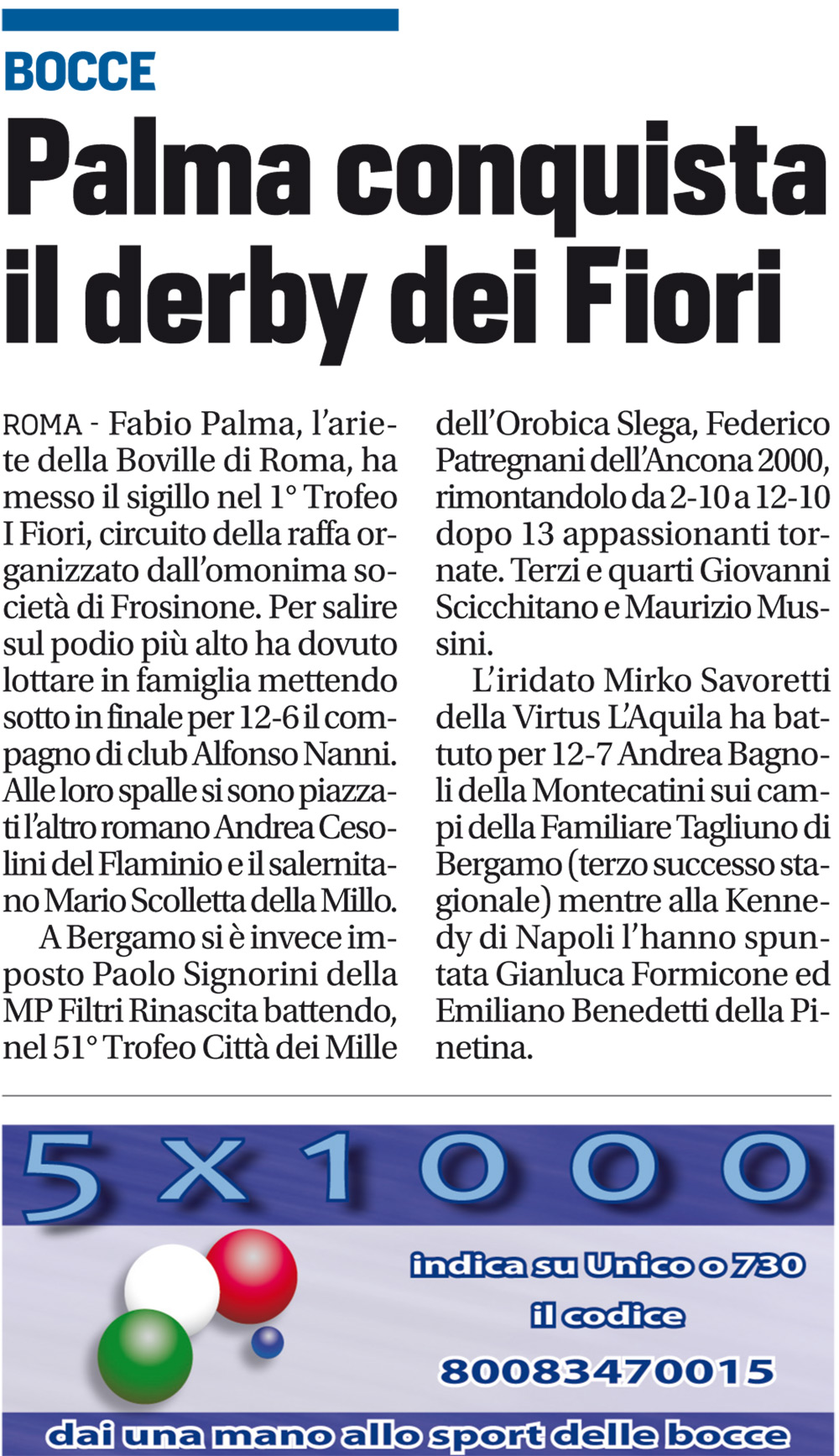 BOCCE

Palma conquista il derby dei Fiori

ROMA - Fabio Palma, l'ariete della Boville di Roma, ha messo il sigillo nel 1° Trofeo I Fiori, circuito della raffa organizzato dall'omonima società di Frosinone. Per salire sul podio più alto ha dovuto lottare in famiglia mettendo sotto in finale per 12-6 il compagno di club Alfonso Nanni. Alle loro spalle si sono piazzati l'altro romano Andrea Cesolini del Flaminio e il salernitano Mario Scolletta della Millo.

A Bergamo si è invece imposto Paolo Signorini della MP Filtri Rinascita battendo, nel 51° Trofeo Città dei Mille dell'Orobica Slega, Federico Patregnani dell'Ancona 2000, rimontandolo da 2-10 a 12-10 dopo 13 appassionanti tornate. Terzi e quarti Giovanni Scicchitano e Maurizio Mussini.

L'iridato Mirko Savoretti della Virtus L'Aquila ha battuto per 12-7 Andrea Bagnoli della Montecatini sui campi della Familiare Tagliuno di Bergamo (terzo successo stagionale) mentre alla Kennedy di Napoli l'hanno spuntata Gianluca Formicone ed Emiliano Benedetti della Pinetina.

5 x 1000

indica su Unico o 730

il codice

80083470015

dai una mano allo sport delle bocce